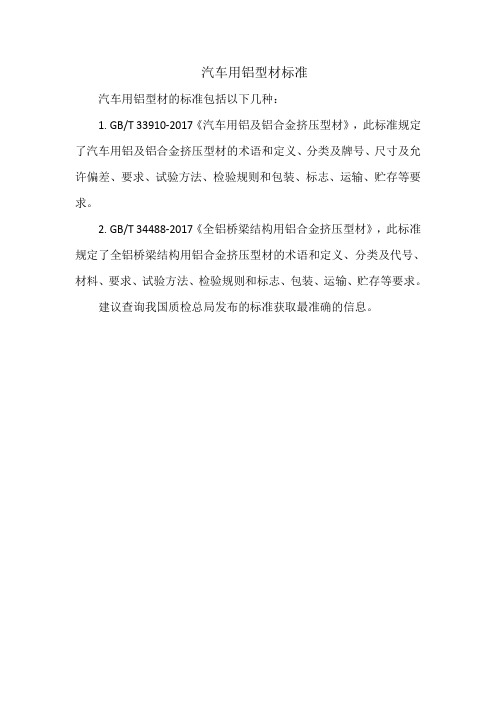 汽车用铝型材标准

汽车用铝型材的标准包括以下几种：

1. GB/T 33910-2017《汽车用铝及铝合金挤压型材》，此标准规定了汽车用铝及铝合金挤压型材的术语和定义、分类及牌号、尺寸及允许偏差、要求、试验方法、检验规则和包装、标志、运输、贮存等要求。

2. GB/T 34488-2017《全铝桥梁结构用铝合金挤压型材》，此标准规定了全铝桥梁结构用铝合金挤压型材的术语和定义、分类及代号、材料、要求、试验方法、检验规则和标志、包装、运输、贮存等要求。

建议查询我国质检总局发布的标准获取最准确的信息。